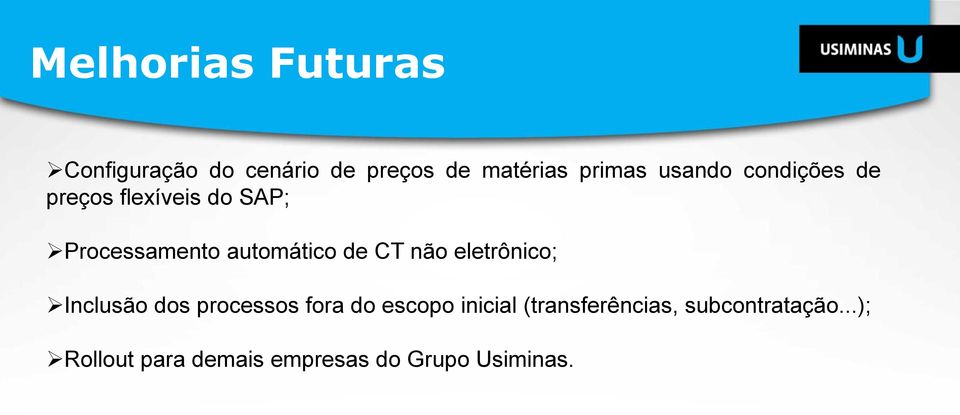 Melhorias Futuras

USIMINAS U

➢Configuração do cenário de preços de matérias primas usando condições de preços flexíveis do SAP;

➢Processamento automático de CT não eletrônico;

➢Inclusão dos processos fora do escopo inicial (transferências, subcontratação...);

➢Rollout para demais empresas do Grupo Usiminas.